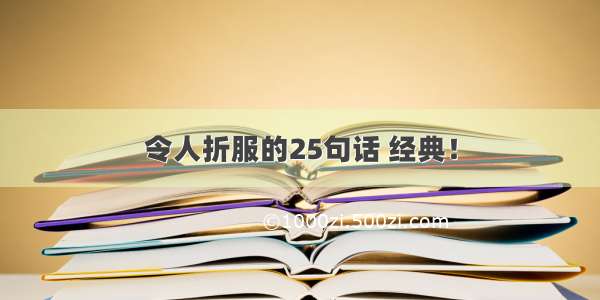 令人折服的25句话 经典！

©1000zi.500zi.com